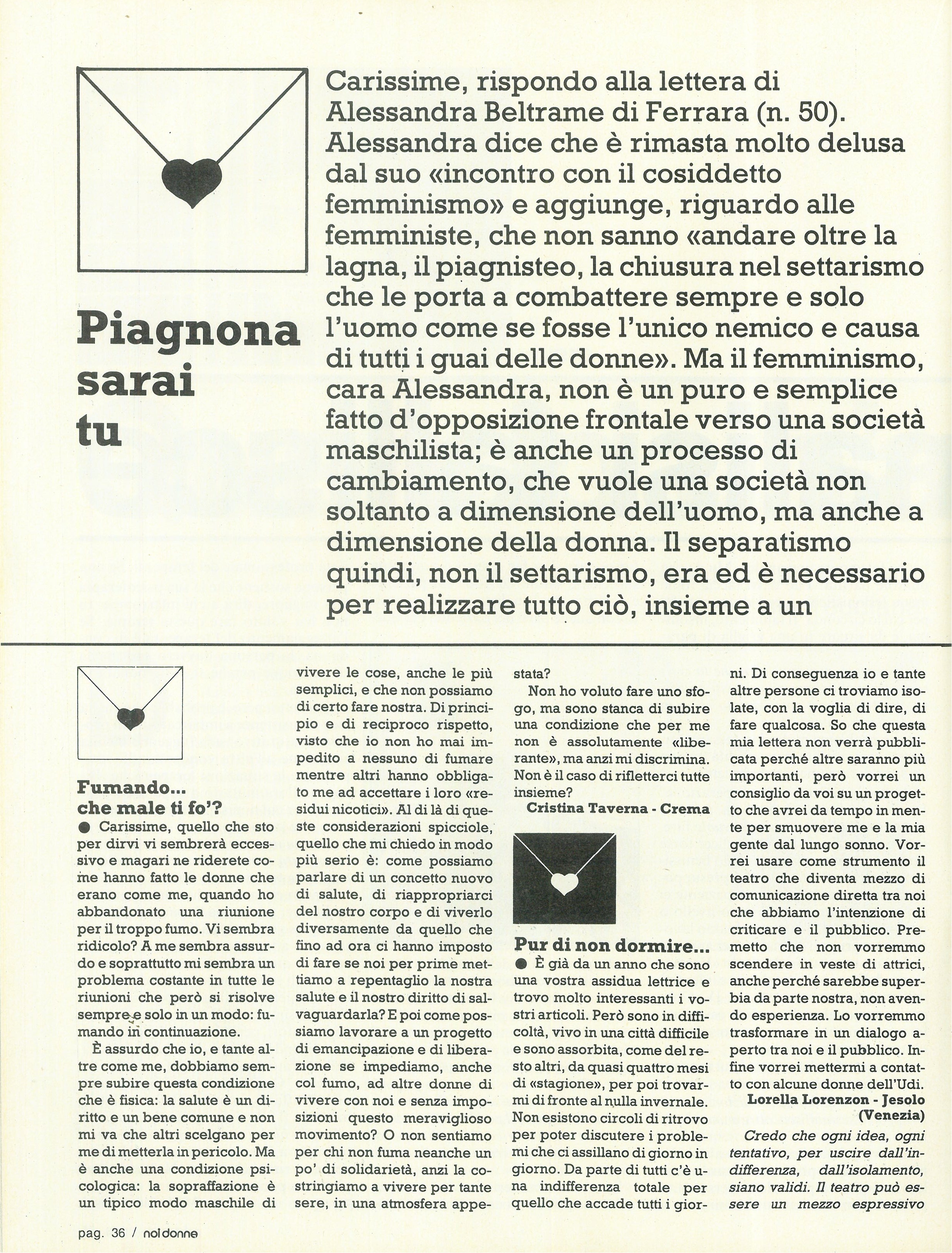 Piagnona sarai tu

Carissime, rispondo alla lettera di Alessandra Beltrame di Ferrara (n. 50). Alessandra dice che è rimasta molto delusa dal suo «incontro con il cosiddetto femminismo» e aggiunge, riguardo alle femministe, che non sanno «andare oltre la lagna, il piagnisteo, la chiusura nel settarismo che le porta a combattere sempre e solo l'uomo come se fosse l'unico nemico e causa di tutti i guai delle donne». Ma il femminismo, cara Alessandra, non è un puro e semplice fatto d'opposizione frontale verso una società maschilista; è anche un processo di cambiamento, che vuole una società non soltanto a dimensione dell'uomo, ma anche a dimensione della donna. Il separatismo quindi, non il settarismo, era ed è necessario per realizzare tutto ciò, insieme a un

Fumando... che male ti fo'?
● Carissime, quello che sto per dirvi vi sembrerà eccessivo e magari ne riderete come hanno fatto le donne che erano come me, quando ho abbandonato una riunione per il troppo fumo. Vi sembra ridicolo? A me sembra assurdo e soprattutto mi sembra un problema costante in tutte le riunioni che però si risolve sempre e solo in un modo: fumando in continuazione.

È assurdo che io, e tante altre come me, dobbiamo sempre subire questa condizione che è fisica: la salute è un diritto e un bene comune e non mi va che altri scelgano per me di metterla in pericolo. Ma è anche una condizione psicologica: la sopraffazione è un tipico modo maschile di vivere le cose, anche le più semplici, e che non possiamo di certo fare nostra. Di principio e di reciproco rispetto, visto che io non ho mai impedito a nessuno di fumare mentre altri hanno obbligato me ad accettare i loro «residui nicotici». Al di là di queste considerazioni spicciole, quello che mi chiedo in modo più serio è: come possiamo parlare di un concetto nuovo di salute, di riappropriarci del nostro corpo e di viverlo diversamente da quello che fino ad ora ci hanno imposto di fare se noi per prime mettiamo a repentaglio la nostra salute e il nostro diritto di salvaguardarla? E poi come possiamo lavorare a un progetto di emancipazione e di liberazione se impediamo, anche col fumo, ad altre donne di vivere con noi e senza imposizioni questo meraviglioso movimento? O non sentiamo per chi non fuma neanche un po' di solidarietà, anzi la costringiamo a vivere per tante sere, in una atmosfera appestata?

Non ho voluto fare uno sfogo, ma sono stanca di subire una condizione che per me non è assolutamente «liberante», ma anzi mi discrimina. Non è il caso di rifletterci tutte insieme?
Cristina Taverna - Crema

Pur di non dormire...
● È già da un anno che sono una vostra assidua lettrice e trovo molto interessanti i vostri articoli. Però sono in difficoltà, vivo in una città difficile e sono assorbita, come del resto altri, da quasi quattro mesi di «stagione», per poi trovarmi di fronte al nulla invernale. Non esistono circoli di ritrovo per poter discutere i problemi che ci assillano di giorno in giorno. Da parte di tutti c'è una indifferenza totale per quello che accade tutti i giorni. Di conseguenza io e tante altre persone ci troviamo isolate, con la voglia di dire, di fare qualcosa. So che questa mia lettera non verrà pubblicata perché altre saranno più importanti, però vorrei un consiglio da voi su un progetto che avrei da tempo in mente per smuovere me e la mia gente dal lungo sonno. Vorrei usare come strumento il teatro che diventa mezzo di comunicazione diretta tra noi che abbiamo l'intenzione di criticare e il pubblico. Premetto che non vorremmo scendere in veste di attrici, anche perché sarebbe superbia da parte nostra, non avendo esperienza. Lo vorremmo trasformare in un dialogo aperto tra noi e il pubblico. Infine vorrei mettermi a contatto con alcune donne dell'Udi.
Lorella Lorenzon - Jesolo (Venezia)

Credo che ogni idea, ogni tentativo, per uscire dall'indifferenza, dall'isolamento, siano validi. Il teatro può essere un mezzo espressivo

pag. 36 / noi donne